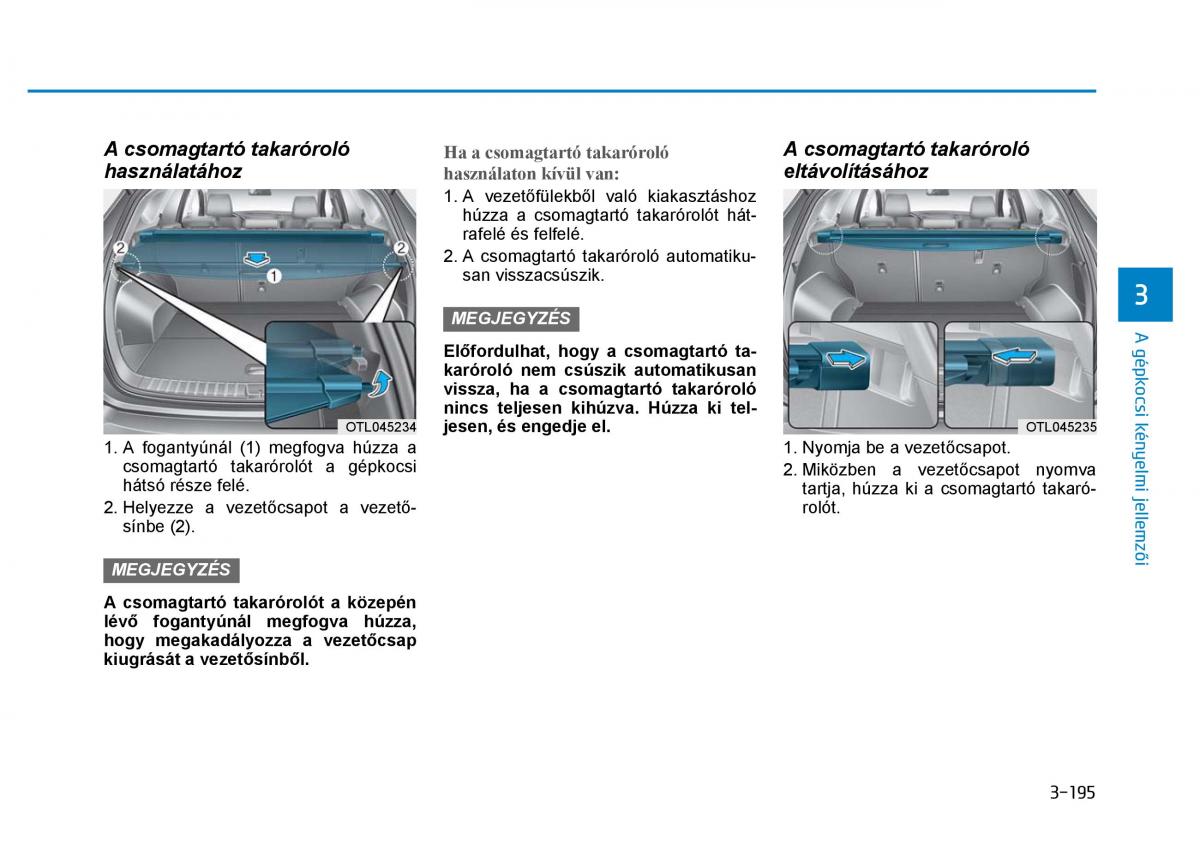 A csomagtartó takaróroló használatához

2
1
2

OTL045234

1. A fogantyúnál (1) megfogva húzza a csomagtartó takarórolót a gépkocsi hátsó része felé.
2. Helyezze a vezetőcsapot a vezetősínbe (2).

MEGJEGYZÉS

A csomagtartó takarórolót a közepén lévő fogantyúnál megfogva húzza, hogy megakadályozza a vezetőcsap kiugrását a vezetősínből.

Ha a csomagtartó takaróroló használaton kívül van:

1. A vezetőfülekből való kiakasztáshoz húzza a csomagtartó takarórolót hátrafelé és felfelé.
2. A csomagtartó takaróroló automatikusan visszacsúszik.

MEGJEGYZÉS

Előfordulhat, hogy a csomagtartó takaróroló nem csúszik automatikusan vissza, ha a csomagtartó takaróroló nincs teljesen kihúzva. Húzza ki teljesen, és engedje el.

A csomagtartó takaróroló eltávolításához

OTL045235

1. Nyomja be a vezetőcsapot.
2. Miközben a vezetőcsapot nyomva tartja, húzza ki a csomagtartó takarórolót.

3

A gépkocsi kényelmi jellemzői

3-195